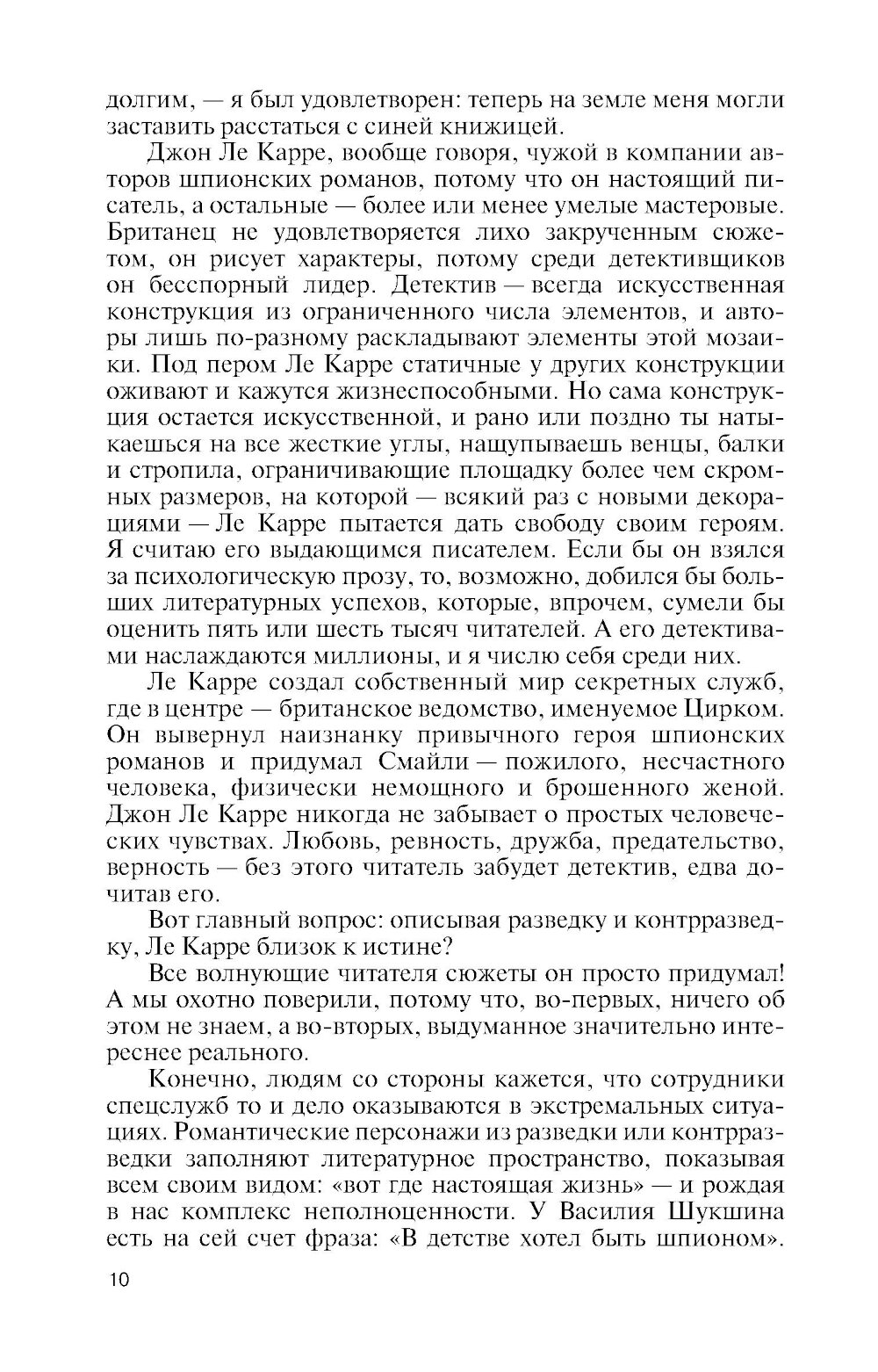 долгим, — я был удовлетворен: теперь на земле меня могли заставить расстаться с синей книжицей.

Джон Ле Карре, вообще говоря, чужой в компании авторов шпионских романов, потому что он настоящий писатель, а остальные — более или менее умелые мастеровые. Британец не удовлетворяется лихо закрученным сюжетом, он рисует характеры, потому среди детективщиков он бесспорный лидер. Детектив — всегда искусственная конструкция из ограниченного числа элементов, и авторы лишь по-разному раскладывают элементы этой мозаики. Под пером Ле Карре статичные у других конструкции оживают и кажутся жизнеспособными. Но сама конструкция остается искусственной, и рано или поздно ты натыкаешься на все жесткие углы, нащупываешь венцы, балки и стропила, ограничивающие площадку более чем скромных размеров, на которой — всякий раз с новыми декорациями — Ле Карре пытается дать свободу своим героям. Я считаю его выдающимся писателем. Если бы он взялся за психологическую прозу, то, возможно, добился бы больших литературных успехов, которые, впрочем, сумели бы оценить пять или шесть тысяч читателей. А его детективами наслаждаются миллионы, и я числю себя среди них.

Ле Карре создал собственный мир секретных служб, где в центре — британское ведомство, именуемое Цирком. Он вывернул наизнанку привычного героя шпионских романов и придумал Смайли — пожилого, несчастного человека, физически немощного и брошенного женой. Джон Ле Карре никогда не забывает о простых человеческих чувствах. Любовь, ревность, дружба, предательство, верность — без этого читатель забудет детектив, едва дочитав его.

Вот главный вопрос: описывая разведку и контрразведку, Ле Карре близок к истине?

Все волнующие читателя сюжеты он просто придумал! А мы охотно поверили, потому что, во-первых, ничего об этом не знаем, а во-вторых, выдуманное значительно интереснее реального.

Конечно, людям со стороны кажется, что сотрудники спецслужб то и дело оказываются в экстремальных ситуациях. Романтические персонажи из разведки или контрразведки заполняют литературное пространство, показывая всем своим видом: «вот где настоящая жизнь» — и рождая в нас комплекс неполноценности. У Василия Шукшина есть на сей счет фраза: «В детстве хотел быть шпионом».

10